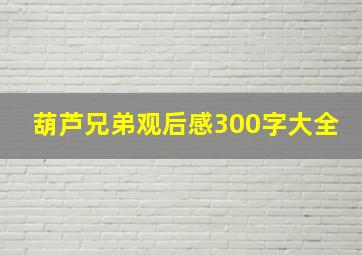 葫芦兄弟观后感300字大全